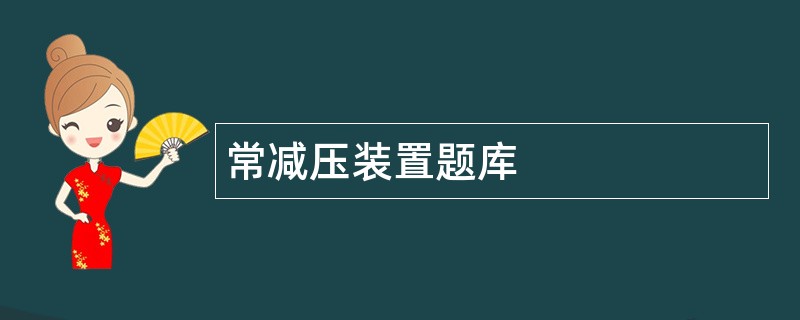 常减压装置题库